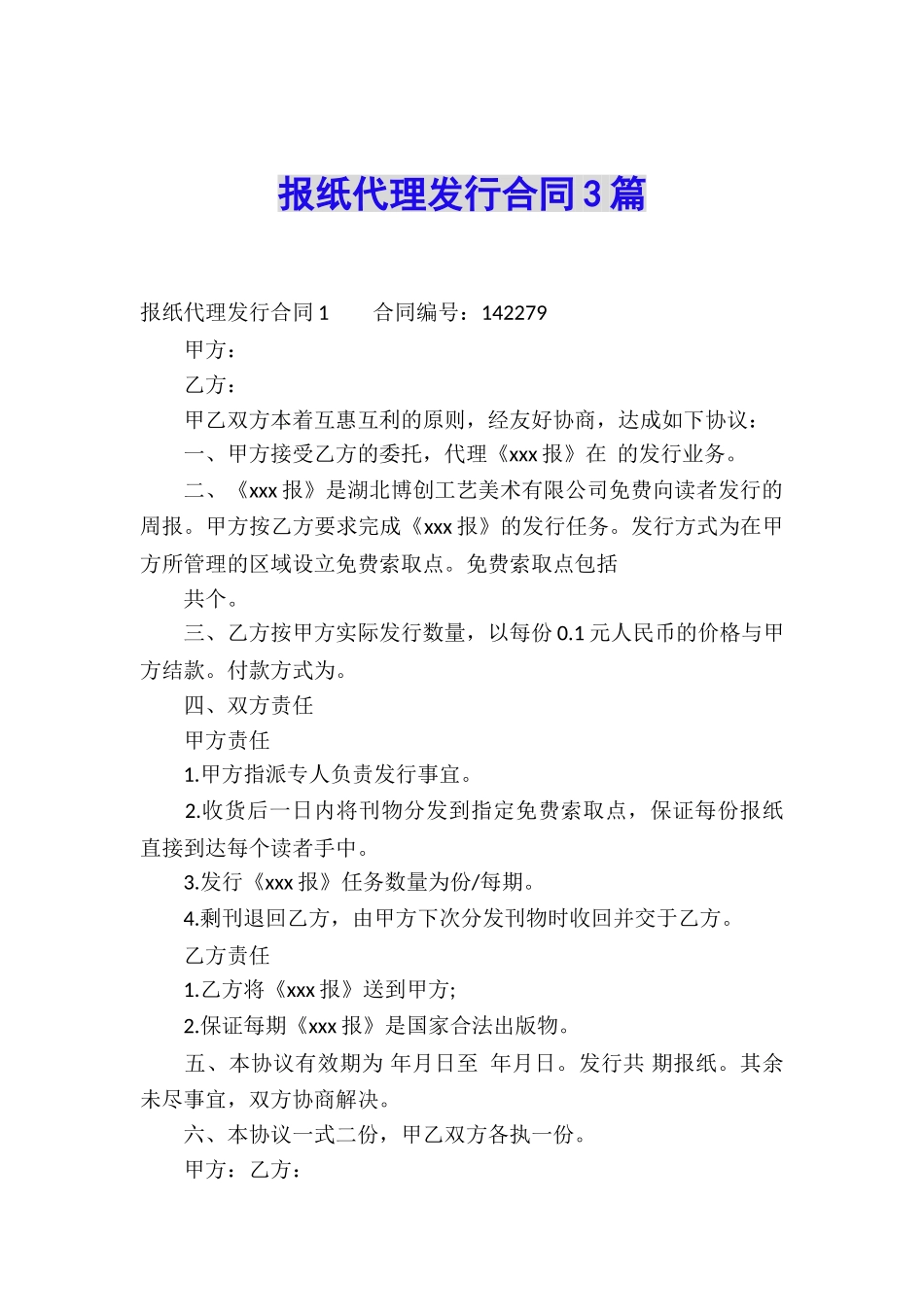 报纸代理发行合同3篇

报纸代理发行合同1　　合同编号：142279

甲方：

乙方：

甲乙双方本着互惠互利的原则，经友好协商，达成如下协议：

一、甲方接受乙方的委托，代理《xxx报》在 的发行业务。

二、《xxx报》是湖北博创工艺美术有限公司免费向读者发行的周报。甲方按乙方要求完成《xxx报》的发行任务。发行方式为在甲方所管理的区域设立免费索取点。免费索取点包括

共个。

三、乙方按甲方实际发行数量，以每份0.1元人民币的价格与甲方结款。付款方式为。

四、双方责任

甲方责任

1.甲方指派专人负责发行事宜。

2.收货后一日内将刊物分发到指定免费索取点，保证每份报纸直接到达每个读者手中。

3.发行《xxx报》任务数量为份/每期。

4.剩刊退回乙方，由甲方下次分发刊物时收回并交于乙方。

乙方责任

1.乙方将《xxx报》送到甲方;

2.保证每期《xxx报》是国家合法出版物。

五、本协议有效期为 年月日至 年月日。发行共 期报纸。其余未尽事宜，双方协商解决。

六、本协议一式二份，甲乙双方各执一份。

甲方：乙方：